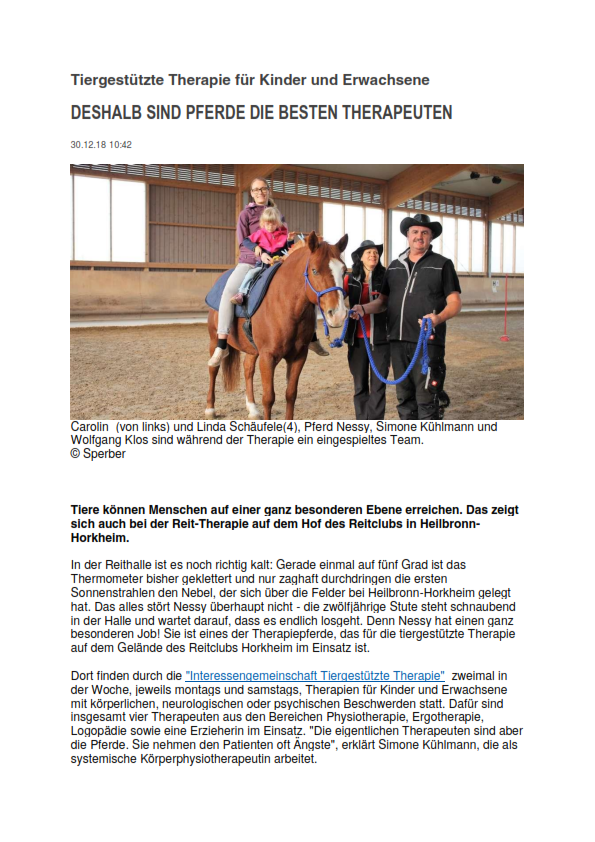 Tiergestützte Therapie für Kinder und Erwachsene

DESHALB SIND PFERDE DIE BESTEN THERAPEUTEN

30.12.18 10:42

Carolin (von links) und Linda Schäufele(4), Pferd Nessy, Simone Kühlmann und Wolfgang Klos sind während der Therapie ein eingespieltes Team.
© Sperber

Tiere können Menschen auf einer ganz besonderen Ebene erreichen. Das zeigt sich auch bei der Reit-Therapie auf dem Hof des Reitclubs in Heilbronn-Horkheim.

In der Reithalle ist es noch richtig kalt: Gerade einmal auf fünf Grad ist das Thermometer bisher geklettert und nur zaghaft durchdringen die ersten Sonnenstrahlen den Nebel, der sich über die Felder bei Heilbronn-Horkheim gelegt hat. Das alles stört Nessy überhaupt nicht - die zwölfjährige Stute steht schnaubend in der Halle und wartet darauf, dass es endlich losgeht. Denn Nessy hat einen ganz besonderen Job! Sie ist eines der Therapiepferde, das für die tiergestützte Therapie auf dem Gelände des Reitclubs Horkheim im Einsatz ist.

Dort finden durch die "Interessengemeinschaft Tiergestützte Therapie" zweimal in der Woche, jeweils montags und samstags, Therapien für Kinder und Erwachsene mit körperlichen, neurologischen oder psychischen Beschwerden statt. Dafür sind insgesamt vier Therapeuten aus den Bereichen Physiotherapie, Ergotherapie, Logopädie sowie eine Erzieherin im Einsatz. "Die eigentlichen Therapeuten sind aber die Pferde. Sie nehmen den Patienten oft Ängste", erklärt Simone Kühlmann, die als systemische Körperphysiotherapeutin arbeitet.